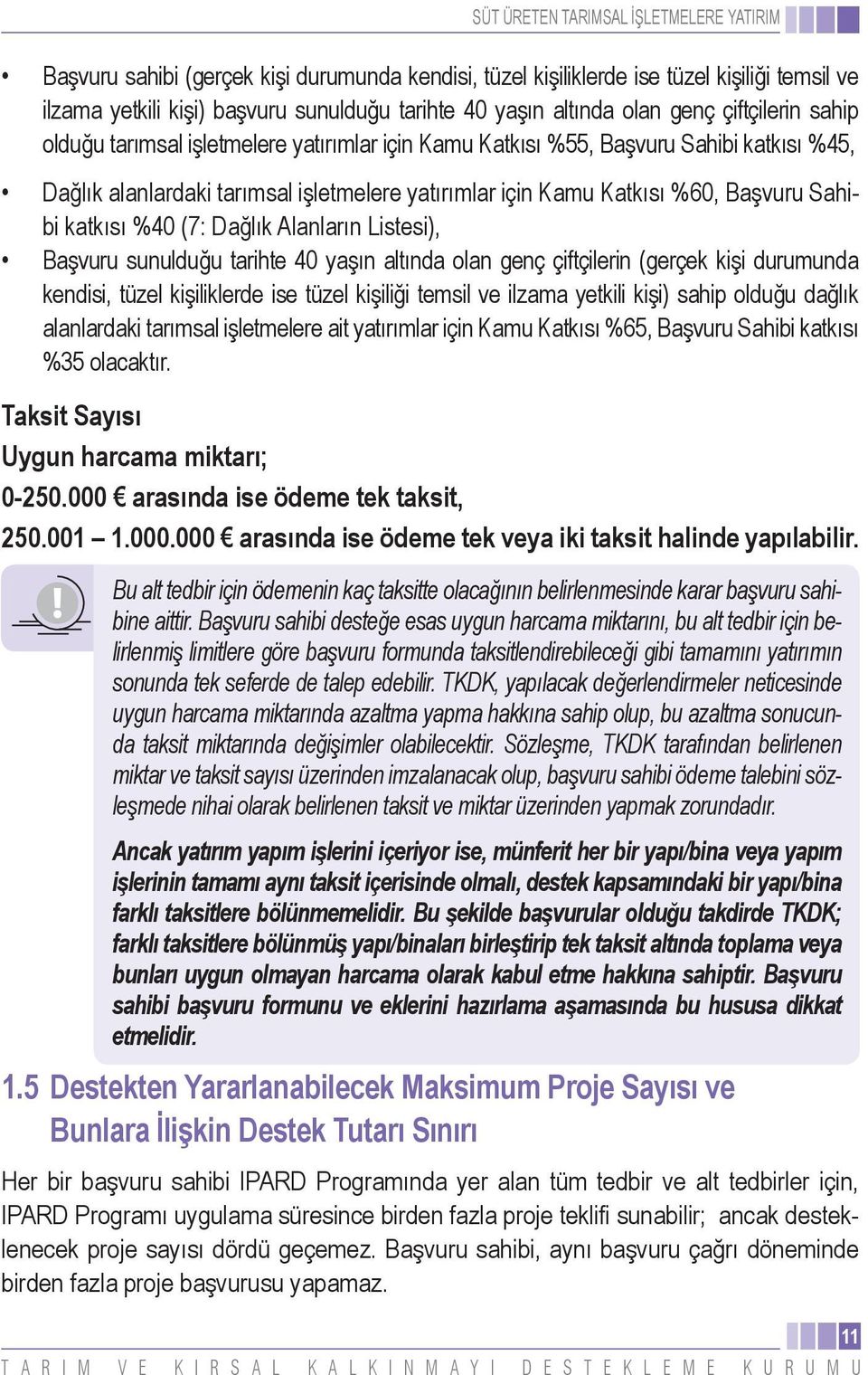 SÜT ÜRETEN TARIMSAL İŞLETMELERE YATIRIM

• Başvuru sahibi (gerçek kişi durumunda kendisi, tüzel kişiliklerde ise tüzel kişiliği temsil ve ilzama yetkili kişi) başvuru sunulduğu tarihte 40 yaşın altında olan genç çiftçilerin sahip olduğu tarımsal işletmelere yatırımlar için Kamu Katkısı %55, Başvuru Sahibi katkısı %45,

• Dağlık alanlardaki tarımsal işletmelere yatırımlar için Kamu Katkısı %60, Başvuru Sahibi katkısı %40 (7: Dağlık Alanların Listesi),

• Başvuru sunulduğu tarihte 40 yaşın altında olan genç çiftçilerin (gerçek kişi durumunda kendisi, tüzel kişiliklerde ise tüzel kişiliği temsil ve ilzama yetkili kişi) sahip olduğu dağlık alanlardaki tarımsal işletmelere ait yatırımlar için Kamu Katkısı %65, Başvuru Sahibi katkısı %35 olacaktır.

Taksit Sayısı

Uygun harcama miktarı;

0-250.000 € arasında ise ödeme tek taksit,

250.001 – 1.000.000 € arasında ise ödeme tek veya iki taksit halinde yapılabilir.

Bu alt tedbir için ödemenin kaç taksitte olacağının belirlenmesinde karar başvuru sahibine aittir. Başvuru sahibi desteğe esas uygun harcama miktarını, bu alt tedbir için belirlenmiş limitlere göre başvuru formunda taksitlendirebileceği gibi tamamını yatırımın sonunda tek seferde de talep edebilir. TKDK, yapılacak değerlendirmeler neticesinde uygun harcama miktarında azaltma yapma hakkına sahip olup, bu azaltma sonucunda taksit miktarında değişimler olabilecektir. Sözleşme, TKDK tarafından belirlenen miktar ve taksit sayısı üzerinden imzalanacak olup, başvuru sahibi ödeme talebini sözleşmede nihai olarak belirlenen taksit ve miktar üzerinden yapmak zorundadır.

Ancak yatırım yapım işlerini içeriyor ise, münferit her bir yapı/bina veya yapım işlerinin tamamı aynı taksit içerisinde olmalı, destek kapsamındaki bir yapı/bina farklı taksitlere bölünmemelidir. Bu şekilde başvurular olduğu takdirde TKDK; farklı taksitlere bölünmüş yapı/binaları birleştirip tek taksit altında toplama veya bunları uygun olmayan harcama olarak kabul etme hakkına sahiptir. Başvuru sahibi başvuru formunu ve eklerini hazırlama aşamasında bu hususa dikkat etmelidir.

1.5 Destekten Yararlanabilecek Maksimum Proje Sayısı ve Bunlara İlişkin Destek Tutarı Sınırı

Her bir başvuru sahibi IPARD Programında yer alan tüm tedbir ve alt tedbirler için, IPARD Programı uygulama süresince birden fazla proje teklifi sunabilir; ancak desteklenecek proje sayısı dördü geçemez. Başvuru sahibi, aynı başvuru çağrı döneminde birden fazla proje başvurusu yapamaz.

11

TARIM VE KIRSAL KALKINMAYI DESTEKLEME KURUMU